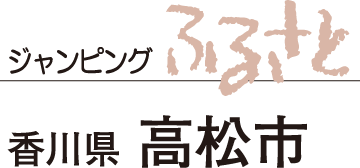 ジャンピング ふるさと

香川県 高松市